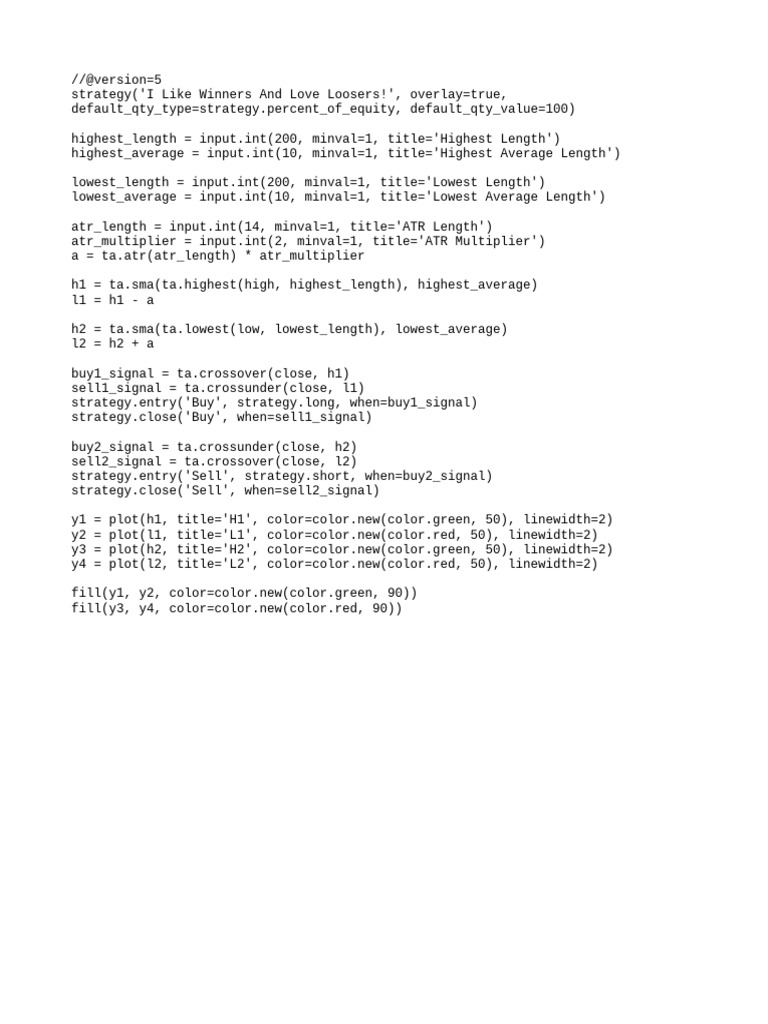 //@version=5
strategy('I Like Winners And Love Loosers!', overlay=true,
default_qty_type=strategy.percent_of_equity, default_qty_value=100)

highest_length = input.int(200, minval=1, title='Highest Length')
highest_average = input.int(10, minval=1, title='Highest Average Length')

lowest_length = input.int(200, minval=1, title='Lowest Length')
lowest_average = input.int(10, minval=1, title='Lowest Average Length')

atr_length = input.int(14, minval=1, title='ATR Length')
atr_multiplier = input.int(2, minval=1, title='ATR Multiplier')
a = ta.atr(atr_length) * atr_multiplier

h1 = ta.sma(ta.highest(high, highest_length), highest_average)
l1 = h1 - a

h2 = ta.sma(ta.lowest(low, lowest_length), lowest_average)
l2 = h2 + a

buy1_signal = ta.crossover(close, h1)
sell1_signal = ta.crossunder(close, l1)
strategy.entry('Buy', strategy.long, when=buy1_signal)
strategy.close('Buy', when=sell1_signal)

buy2_signal = ta.crossunder(close, h2)
sell2_signal = ta.crossover(close, l2)
strategy.entry('Sell', strategy.short, when=buy2_signal)
strategy.close('Sell', when=sell2_signal)

y1 = plot(h1, title='H1', color=color.new(color.green, 50), linewidth=2)
y2 = plot(l1, title='L1', color=color.new(color.red, 50), linewidth=2)
y3 = plot(h2, title='H2', color=color.new(color.green, 50), linewidth=2)
y4 = plot(l2, title='L2', color=color.new(color.red, 50), linewidth=2)

fill(y1, y2, color=color.new(color.green, 90))
fill(y3, y4, color=color.new(color.red, 90))